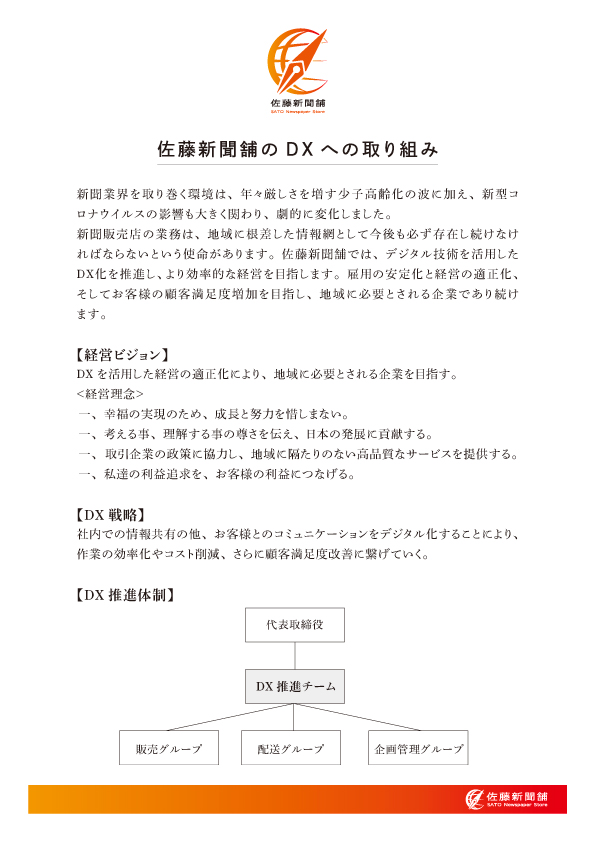 佐藤新聞舗
SATO Newspaper Store

佐藤新聞舗の DX への取り組み

新聞業界を取り巻く環境は、年々厳しさを増す少子高齢化の波に加え、新型コロナウイルスの影響も大きく関わり、劇的に変化しました。
新聞販売店の業務は、地域に根差した情報網として今後も必ず存在し続けなければならないという使命があります。佐藤新聞舗では、デジタル技術を活用したDX化を推進し、より効率的な経営を目指します。雇用の安定化と経営の適正化、そしてお客様の顧客満足度増加を目指し、地域に必要とされる企業であり続けます。

【経営ビジョン】
DX を活用した経営の適正化により、地域に必要とされる企業を目指す。
<経営理念>
一、幸福の実現のため、成長と努力を惜しまない。
一、考える事、理解する事の尊さを伝え、日本の発展に貢献する。
一、取引企業の政策に協力し、地域に隔たりのない高品質なサービスを提供する。
一、私達の利益追求を、お客様の利益につなげる。

【DX 戦略】
社内での情報共有の他、お客様とのコミュニケーションをデジタル化することにより、作業の効率化やコスト削減、さらに顧客満足度改善に繋げていく。

【DX 推進体制】
代表取締役
DX 推進チーム
販売グループ
配送グループ
企画管理グループ

佐藤新聞舗
SATO Newspaper Store